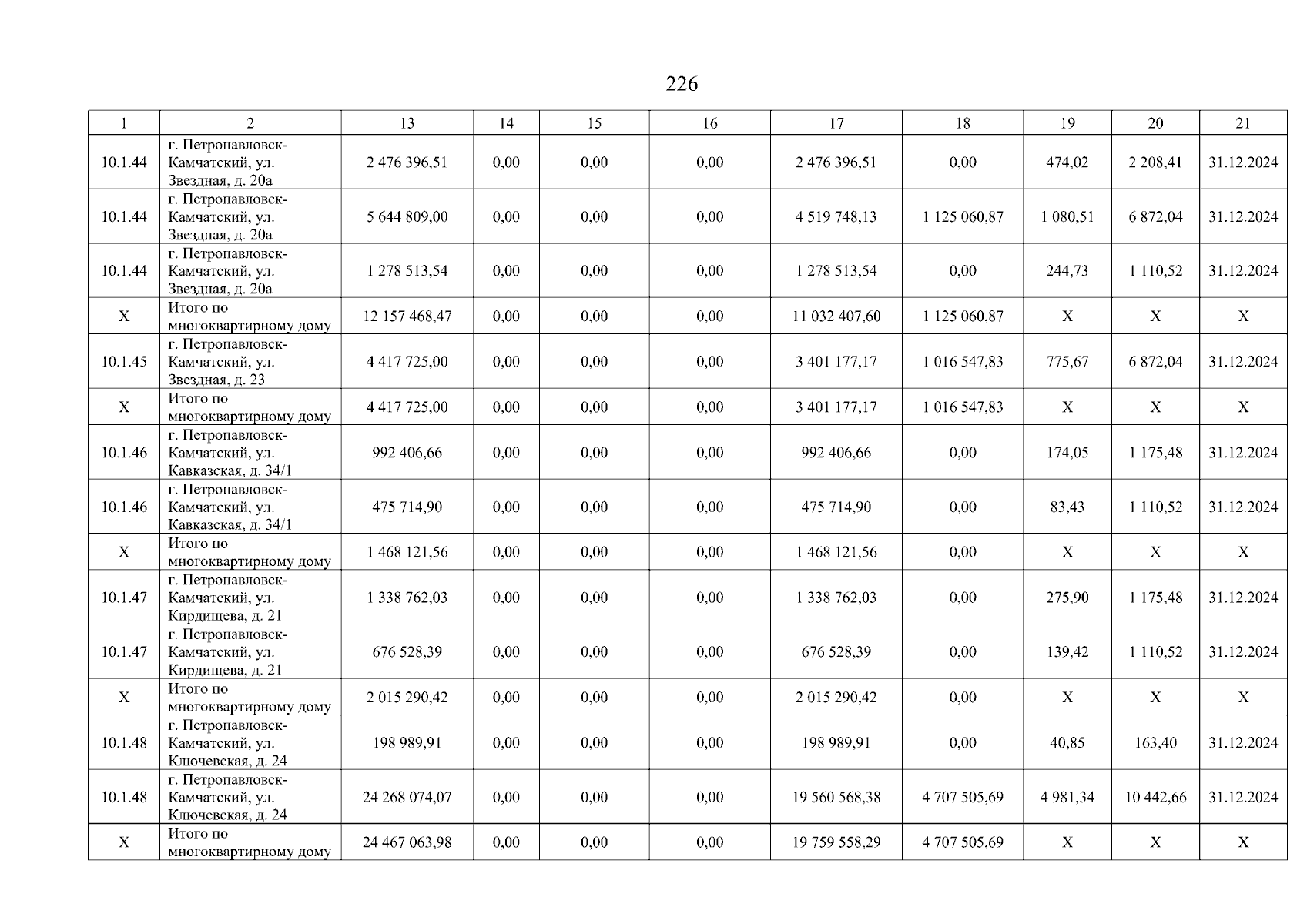 226

| 1 | 2 | 13 | 14 | 15 | 16 | 17 | 18 | 19 | 20 | 21 |
|---|---|---|---|---|---|---|---|---|---|---|
| 10.1.44 | г. Петропавловск-Камчатский, ул. Звездная, д. 20а | 2 476 396,51 | 0,00 | 0,00 | 0,00 | 2 476 396,51 | 0,00 | 474,02 | 2 208,41 | 31.12.2024 |
| 10.1.44 | г. Петропавловск-Камчатский, ул. Звездная, д. 20а | 5 644 809,00 | 0,00 | 0,00 | 0,00 | 4 519 748,13 | 1 125 060,87 | 1 080,51 | 6 872,04 | 31.12.2024 |
| 10.1.44 | г. Петропавловск-Камчатский, ул. Звездная, д. 20а | 1 278 513,54 | 0,00 | 0,00 | 0,00 | 1 278 513,54 | 0,00 | 244,73 | 1 110,52 | 31.12.2024 |
| X | Итого по многоквартирному дому | 12 157 468,47 | 0,00 | 0,00 | 0,00 | 11 032 407,60 | 1 125 060,87 | X | X | X |
| 10.1.45 | г. Петропавловск-Камчатский, ул. Звездная, д. 23 | 4 417 725,00 | 0,00 | 0,00 | 0,00 | 3 401 177,17 | 1 016 547,83 | 775,67 | 6 872,04 | 31.12.2024 |
| X | Итого по многоквартирному дому | 4 417 725,00 | 0,00 | 0,00 | 0,00 | 3 401 177,17 | 1 016 547,83 | X | X | X |
| 10.1.46 | г. Петропавловск-Камчатский, ул. Кавказская, д. 34/1 | 992 406,66 | 0,00 | 0,00 | 0,00 | 992 406,66 | 0,00 | 174,05 | 1 175,48 | 31.12.2024 |
| 10.1.46 | г. Петропавловск-Камчатский, ул. Кавказская, д. 34/1 | 475 714,90 | 0,00 | 0,00 | 0,00 | 475 714,90 | 0,00 | 83,43 | 1 110,52 | 31.12.2024 |
| X | Итого по многоквартирному дому | 1 468 121,56 | 0,00 | 0,00 | 0,00 | 1 468 121,56 | 0,00 | X | X | X |
| 10.1.47 | г. Петропавловск-Камчатский, ул. Кирдищева, д. 21 | 1 338 762,03 | 0,00 | 0,00 | 0,00 | 1 338 762,03 | 0,00 | 275,90 | 1 175,48 | 31.12.2024 |
| 10.1.47 | г. Петропавловск-Камчатский, ул. Кирдищева, д. 21 | 676 528,39 | 0,00 | 0,00 | 0,00 | 676 528,39 | 0,00 | 139,42 | 1 110,52 | 31.12.2024 |
| X | Итого по многоквартирному дому | 2 015 290,42 | 0,00 | 0,00 | 0,00 | 2 015 290,42 | 0,00 | X | X | X |
| 10.1.48 | г. Петропавловск-Камчатский, ул. Ключевская, д. 24 | 198 989,91 | 0,00 | 0,00 | 0,00 | 198 989,91 | 0,00 | 40,85 | 163,40 | 31.12.2024 |
| 10.1.48 | г. Петропавловск-Камчатский, ул. Ключевская, д. 24 | 24 268 074,07 | 0,00 | 0,00 | 0,00 | 19 560 568,38 | 4 707 505,69 | 4 981,34 | 10 442,66 | 31.12.2024 |
| X | Итого по многоквартирному дому | 24 467 063,98 | 0,00 | 0,00 | 0,00 | 19 759 558,29 | 4 707 505,69 | X | X | X |